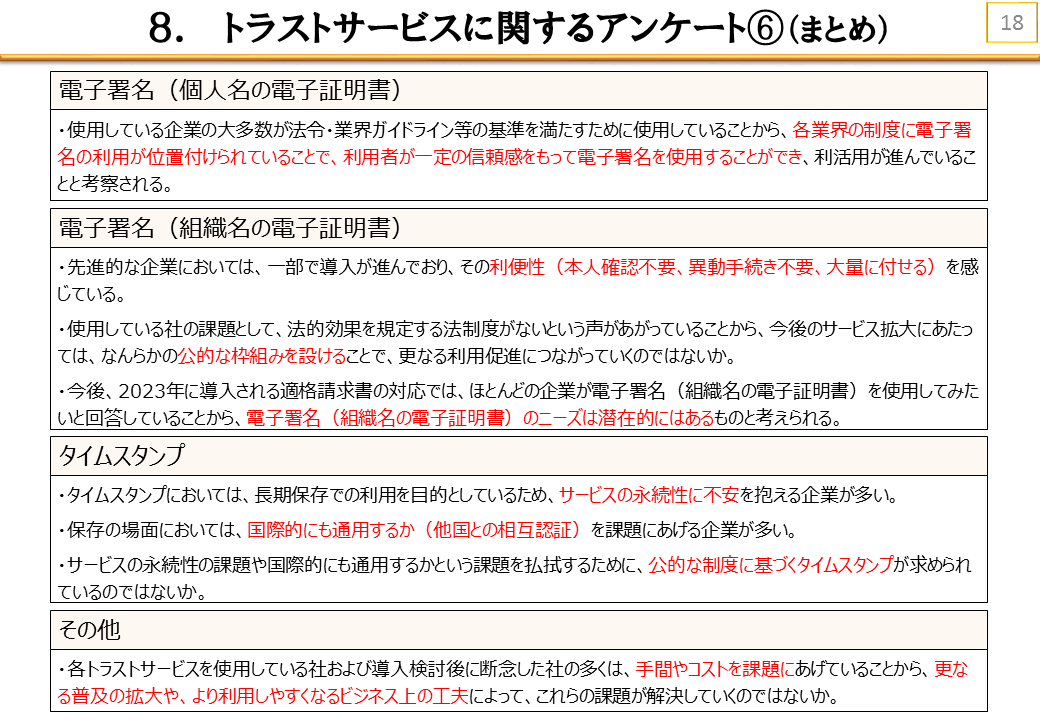 8.　トラストサービスに関するアンケート⑥（まとめ）

18

電子署名（個人名の電子証明書）

・使用している企業の大多数が法令・業界ガイドライン等の基準を満たすために使用していることから、各業界の制度に電子署名の利用が位置付けられていることで、利用者が一定の信頼感をもって電子署名を使用することができ、利活用が進んでいることと考察される。

電子署名（組織名の電子証明書）

・先進的な企業においては、一部で導入が進んでおり、その利便性（本人確認不要、異動手続き不要、大量に付せる）を感じている。

・使用している社の課題として、法的効果を規定する法制度がないという声があがっていることから、今後のサービス拡大にあたっては、なんらかの公的な枠組みを設けることで、更なる利用促進につながっていくのではないか。

・今後、2023年に導入される適格請求書の対応では、ほとんどの企業が電子署名（組織名の電子証明書）を使用してみたいと回答していることから、電子署名（組織名の電子証明書）のニーズは潜在的にはあるものと考えられる。

タイムスタンプ

・タイムスタンプにおいては、長期保存での利用を目的としているため、サービスの永続性に不安を抱える企業が多い。

・保存の場面においては、国際的にも通用するか（他国との相互認証）を課題にあげる企業が多い。

・サービスの永続性の課題や国際的にも通用するかという課題を払拭するために、公的な制度に基づくタイムスタンプが求められているのではないか。

その他

・各トラストサービスを使用している社および導入検討後に断念した社の多くは、手間やコストを課題にあげていることから、更なる普及の拡大や、より利用しやすくなるビジネス上の工夫によって、これらの課題が解決していくのではないか。